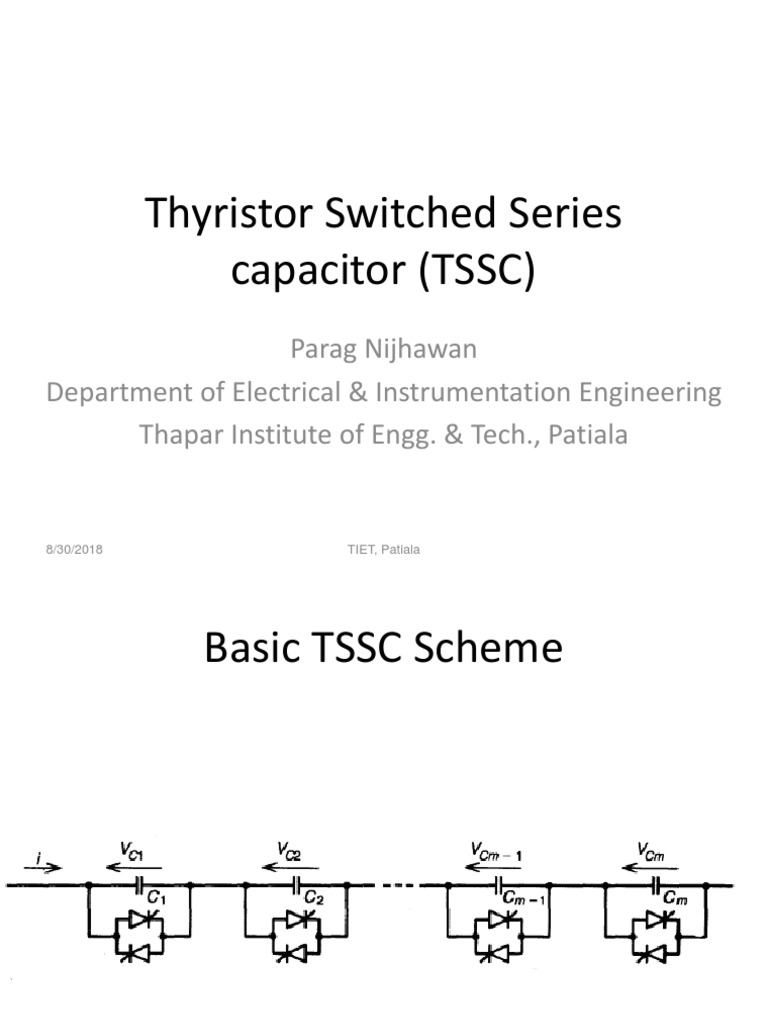 Thyristor Switched Series capacitor (TSSC)

Parag Nijhawan
Department of Electrical & Instrumentation Engineering
Thapar Institute of Engg. & Tech., Patiala

8/30/2018

TIET, Patiala

Basic TSSC Scheme

$i$ $V_{C1}$ $C_1$ $V_{C2}$ $C_2$ $V_{Cm-1}$ $C_{m-1}$ $V_{Cm}$ $C_m$